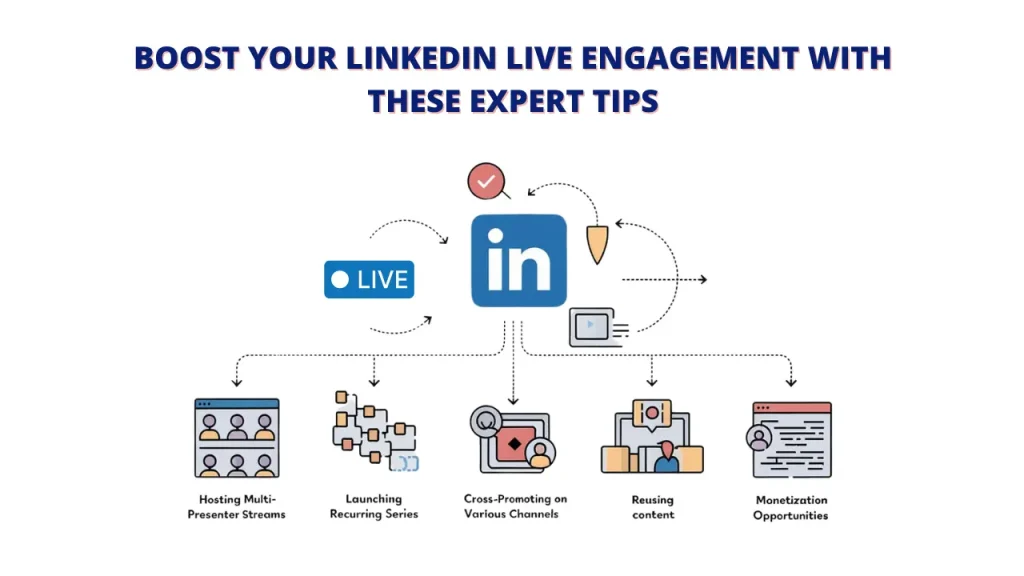 BOOST YOUR LINKEDIN LIVE ENGAGEMENT WITH THESE EXPERT TIPS

LIVE

in

Hosting Multi-Presenter Streams

Launching Recurring Series

Cross-Promoting on Various Channels

Reusing content

Monetization Opportunities